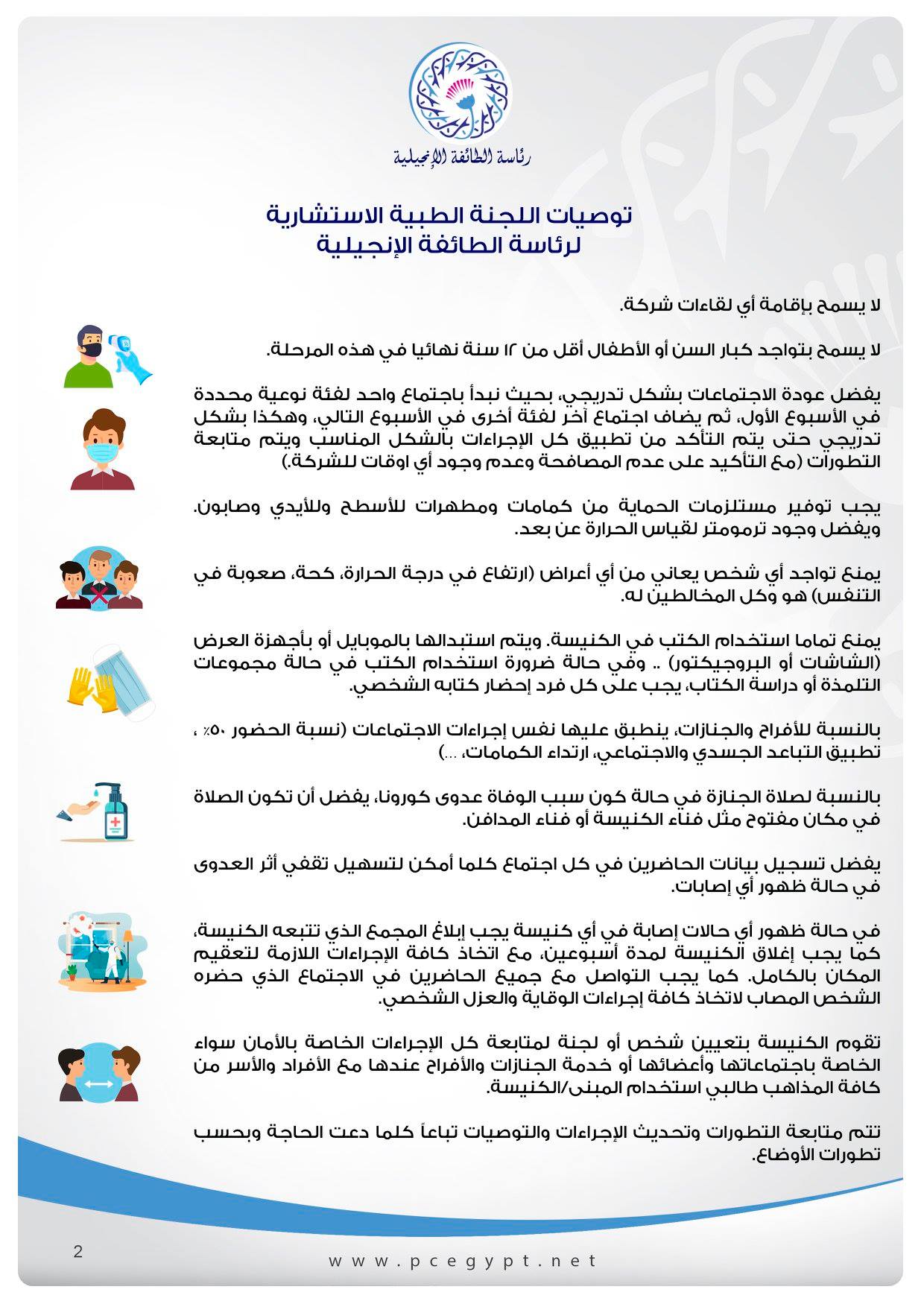 رئاسة الطائفة الإنجيلية

توصيات اللجنة الطبية الاستشارية
لرئاسة الطائفة الإنجيلية

لا يسمح بإقامة أي لقاءات شركة.

لا يسمح بتواجد كبار السن أو الأطفال أقل من ١٢ سنة نهائيا في هذه المرحلة.

يفضل عودة الاجتماعات بشكل تدريجي، بحيث نبدأ باجتماع واحد لفئة نوعية محددة في الأسبوع الأول، ثم يضاف اجتماع آخر لفئة أخرى في الأسبوع التالي، وهكذا بشكل تدريجي حتى يتم التأكد من تطبيق كل الإجراءات بالشكل المناسب ويتم متابعة التطورات (مع التأكيد على عدم المصافحة وعدم وجود أي اوقات للشركة.)

يجب توفير مستلزمات الحماية من كمامات ومطهرات للأسطح وللأيدي وصابون. ويفضل وجود ترمومتر لقياس الحرارة عن بعد.

يمنع تواجد أي شخص يعاني من أي أعراض (ارتفاع في درجة الحرارة، كحة، صعوبة في التنفس) هو وكل المخالطين له.

يمنع تماما استخدام الكتب في الكنيسة. ويتم استبدالها بالموبايل أو بأجهزة العرض (الشاشات أو البروجيكتور) .. وفي حالة ضرورة استخدام الكتب في حالة مجموعات التلمذة أو دراسة الكتاب، يجب على كل فرد إحضار كتابه الشخصي.

بالنسبة للأفراح والجنازات، ينطبق عليها نفس إجراءات الاجتماعات (نسبة الحضور ٥٠٪ ، تطبيق التباعد الجسدي والاجتماعي، ارتداء الكمامات، ...)

بالنسبة لصلاة الجنازة في حالة كون سبب الوفاة عدوى كورونا، يفضل أن تكون الصلاة في مكان مفتوح مثل فناء الكنيسة أو فناء المدافن.

يفضل تسجيل بيانات الحاضرين في كل اجتماع كلما أمكن لتسهيل تقفي أثر العدوى في حالة ظهور أي إصابات.

في حالة ظهور أي حالات إصابة في أي كنيسة يجب إبلاغ المجمع الذي تتبعه الكنيسة، كما يجب إغلاق الكنيسة لمدة أسبوعين، مع اتخاذ كافة الإجراءات اللازمة لتعقيم المكان بالكامل. كما يجب التواصل مع جميع الحاضرين في الاجتماع الذي حضره الشخص المصاب لاتخاذ كافة إجراءات الوقاية والعزل الشخصي.

تقوم الكنيسة بتعيين شخص أو لجنة لمتابعة كل الإجراءات الخاصة بالأمان سواء الخاصة باجتماعاتها وأعضائها أو خدمة الجنازات والأفراح عندها مع الأفراد والأسر من كافة المذاهب طالبي استخدام المبنى/الكنيسة.

تتم متابعة التطورات وتحديث الإجراءات والتوصيات تباعاً كلما دعت الحاجة وبحسب تطورات الأوضاع.

2

www.pcegypt.net